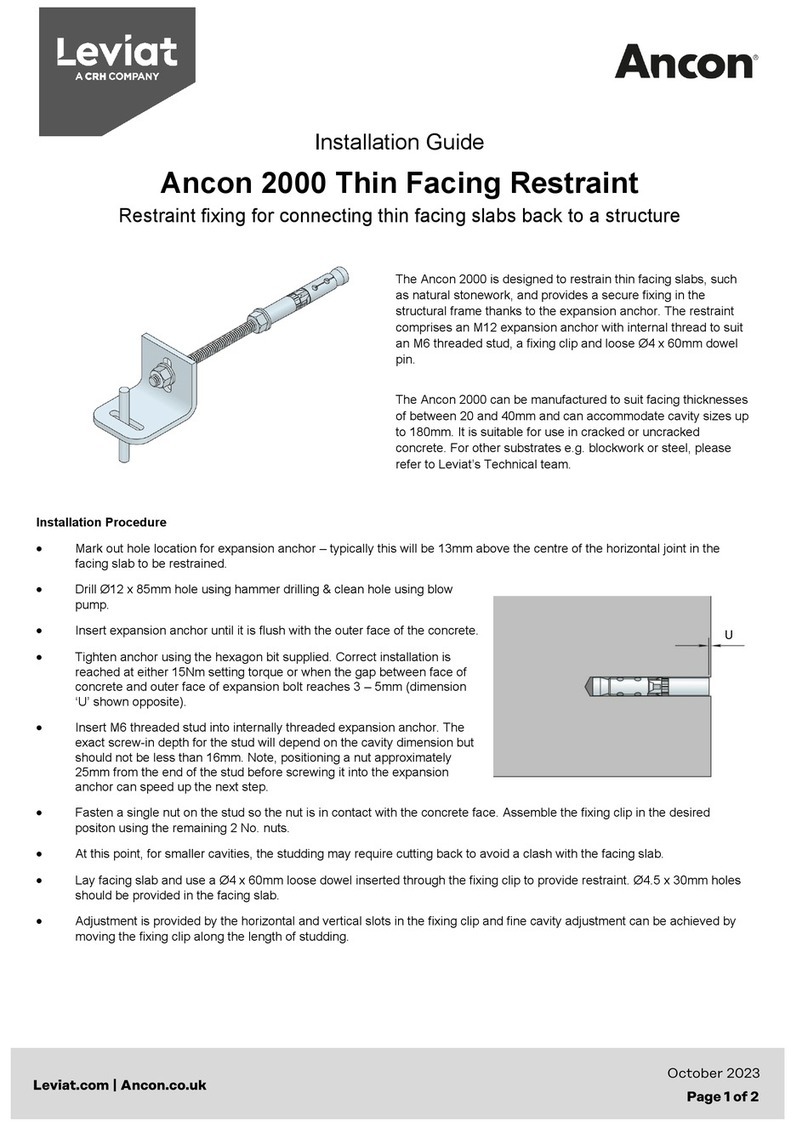 Leviat
A CRH COMPANY

Ancon®

Installation Guide

Ancon 2000 Thin Facing Restraint

Restraint fixing for connecting thin facing slabs back to a structure

The Ancon 2000 is designed to restrain thin facing slabs, such as natural stonework, and provides a secure fixing in the structural frame thanks to the expansion anchor. The restraint comprises an M12 expansion anchor with internal thread to suit an M6 threaded stud, a fixing clip and loose Ø4 x 60mm dowel pin.

The Ancon 2000 can be manufactured to suit facing thicknesses of between 20 and 40mm and can accommodate cavity sizes up to 180mm. It is suitable for use in cracked or uncracked concrete. For other substrates e.g. blockwork or steel, please refer to Leviat's Technical team.

Installation Procedure

• Mark out hole location for expansion anchor – typically this will be 13mm above the centre of the horizontal joint in the facing slab to be restrained.

• Drill Ø12 x 85mm hole using hammer drilling & clean hole using blow pump.

• Insert expansion anchor until it is flush with the outer face of the concrete.

• Tighten anchor using the hexagon bit supplied. Correct installation is reached at either 15Nm setting torque or when the gap between face of concrete and outer face of expansion bolt reaches 3 – 5mm (dimension 'U' shown opposite).

• Insert M6 threaded stud into internally threaded expansion anchor. The exact screw-in depth for the stud will depend on the cavity dimension but should not be less than 16mm. Note, positioning a nut approximately 25mm from the end of the stud before screwing it into the expansion anchor can speed up the next step.

U

• Fasten a single nut on the stud so the nut is in contact with the concrete face. Assemble the fixing clip in the desired positon using the remaining 2 No. nuts.

• At this point, for smaller cavities, the studding may require cutting back to avoid a clash with the facing slab.

• Lay facing slab and use a Ø4 x 60mm loose dowel inserted through the fixing clip to provide restraint. Ø4.5 x 30mm holes should be provided in the facing slab.

• Adjustment is provided by the horizontal and vertical slots in the fixing clip and fine cavity adjustment can be achieved by moving the fixing clip along the length of studding.

Leviat.com | Ancon.co.uk

October 2023
Page 1 of 2